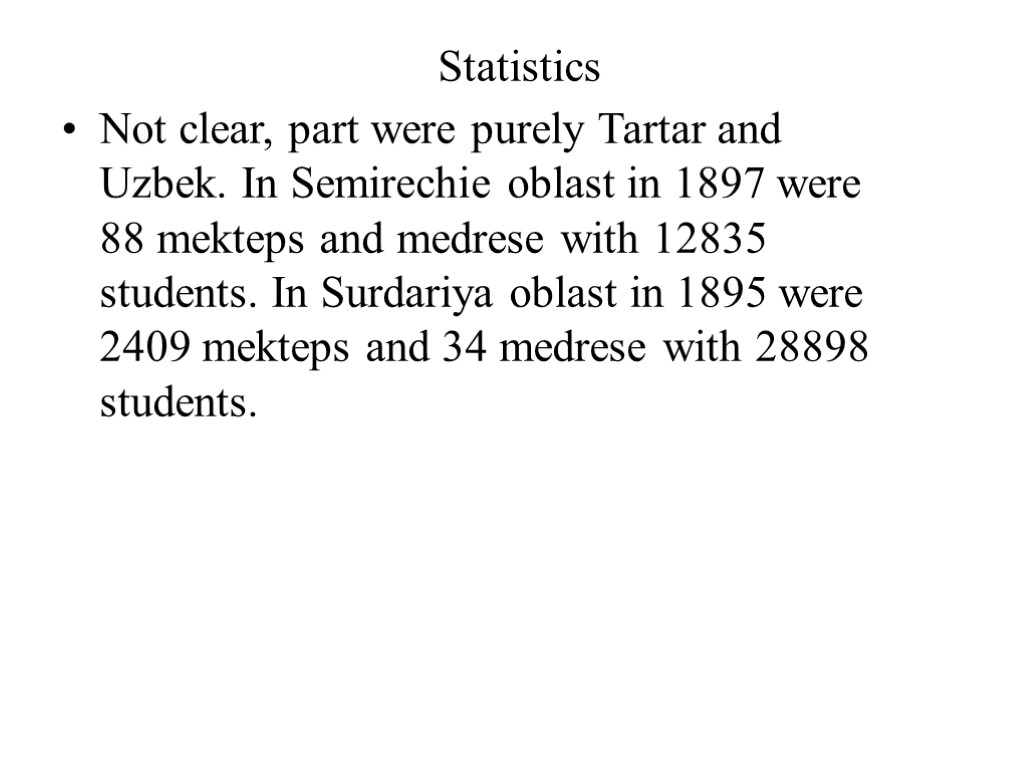 Statistics

• Not clear, part were purely Tartar and Uzbek. In Semirechie oblast in 1897 were 88 mekteps and medrese with 12835 students. In Surdariya oblast in 1895 were 2409 mekteps and 34 medrese with 28898 students.